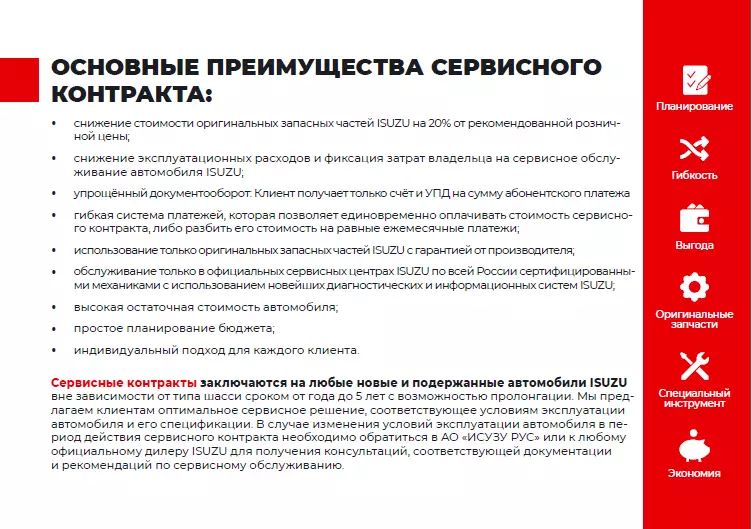 ОСНОВНЫЕ ПРЕИМУЩЕСТВА СЕРВИСНОГО КОНТРАКТА:

• снижение стоимости оригинальных запасных частей ISUZU на 20% от рекомендованной розничной цены;

• снижение эксплуатационных расходов и фиксация затрат владельца на сервисное обслуживание автомобиля ISUZU;

• упрощённый документооборот. Клиент получает только счёт и УПД на сумму абонентского платежа

• гибкая система платежей, которая позволяет единовременно оплачивать стоимость сервисного контракта, либо разбить его стоимость на равные ежемесячные платежи;

• использование только оригинальных запасных частей ISUZU с гарантией от производителя;

• обслуживание только в официальных сервисных центрах ISUZU по всей России сертифицированными механиками с использованием новейших диагностических и информационных систем ISUZU;

• высокая остаточная стоимость автомобиля;

• простое планирование бюджета;

• индивидуальный подход для каждого клиента.

Сервисные контракты заключаются на любые новые и подержанные автомобили ISUZU вне зависимости от типа шасси сроком от года до 5 лет с возможностью пролонгации. Мы предлагаем клиентам оптимальное сервисное решение, соответствующее условиям эксплуатации автомобиля и его спецификации. В случае изменения условий эксплуатации автомобиля в период действия сервисного контракта необходимо обратиться в АО «ИСУЗУ РУС» или к любому официальному дилеру ISUZU для получения консультаций, соответствующей документации и рекомендаций по сервисному обслуживанию.

Планирование

Гибкость

Выгода

Оригинальные запчасти

Специальный инструмент

Экономия